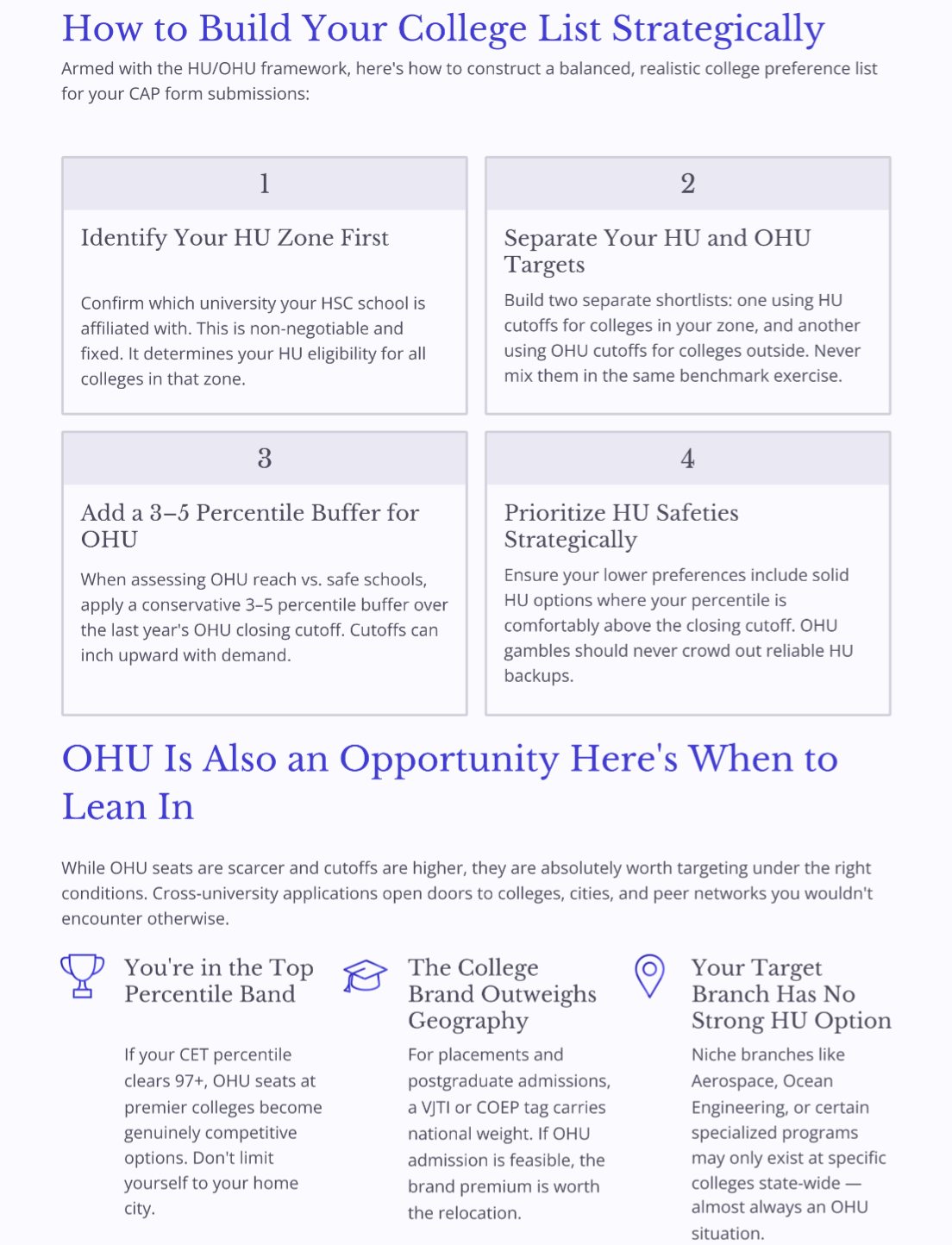 How to Build Your College List Strategically

Armed with the HU/OHU framework, here's how to construct a balanced, realistic college preference list for your CAP form submissions:

1

Identify Your HU Zone First

Confirm which university your HSC school is affiliated with. This is non-negotiable and fixed. It determines your HU eligibility for all colleges in that zone.

2

Separate Your HU and OHU Targets

Build two separate shortlists: one using HU cutoffs for colleges in your zone, and another using OHU cutoffs for colleges outside. Never mix them in the same benchmark exercise.

3

Add a 3–5 Percentile Buffer for OHU

When assessing OHU reach vs. safe schools, apply a conservative 3–5 percentile buffer over the last year's OHU closing cutoff. Cutoffs can inch upward with demand.

4

Prioritize HU Safeties Strategically

Ensure your lower preferences include solid HU options where your percentile is comfortably above the closing cutoff. OHU gambles should never crowd out reliable HU backups.

OHU Is Also an Opportunity Here's When to Lean In

While OHU seats are scarcer and cutoffs are higher, they are absolutely worth targeting under the right conditions. Cross-university applications open doors to colleges, cities, and peer networks you wouldn't encounter otherwise.

You're in the Top Percentile Band

If your CET percentile clears 97+, OHU seats at premier colleges become genuinely competitive options. Don't limit yourself to your home city.

The College Brand Outweighs Geography

For placements and postgraduate admissions, a VJTI or COEP tag carries national weight. If OHU admission is feasible, the brand premium is worth the relocation.

Your Target Branch Has No Strong HU Option

Niche branches like Aerospace, Ocean Engineering, or certain specialized programs may only exist at specific colleges state-wide — almost always an OHU situation.